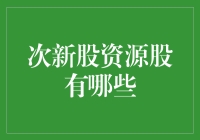 次新股资源股有哪些